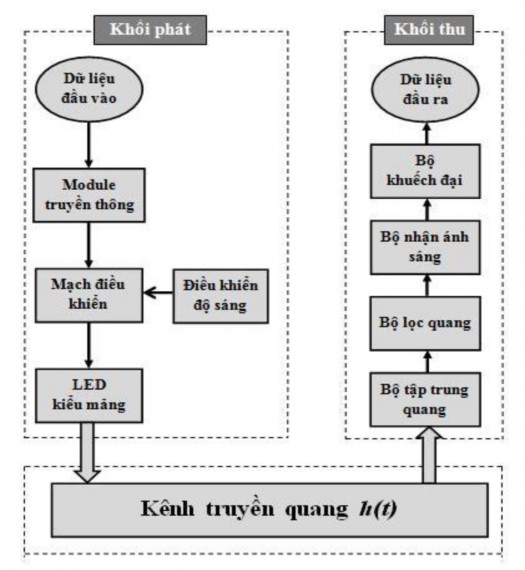 Khối phát

Dữ liệu đầu vào

Module truyền thông

Mạch điều khiển

Điều khiển độ sáng

LED kiểu mảng

Khối thu

Dữ liệu đầu ra

Bộ khuếch đại

Bộ nhận ánh sáng

Bộ lọc quang

Bộ tập trung quang

Kênh truyền quang $h(t)$